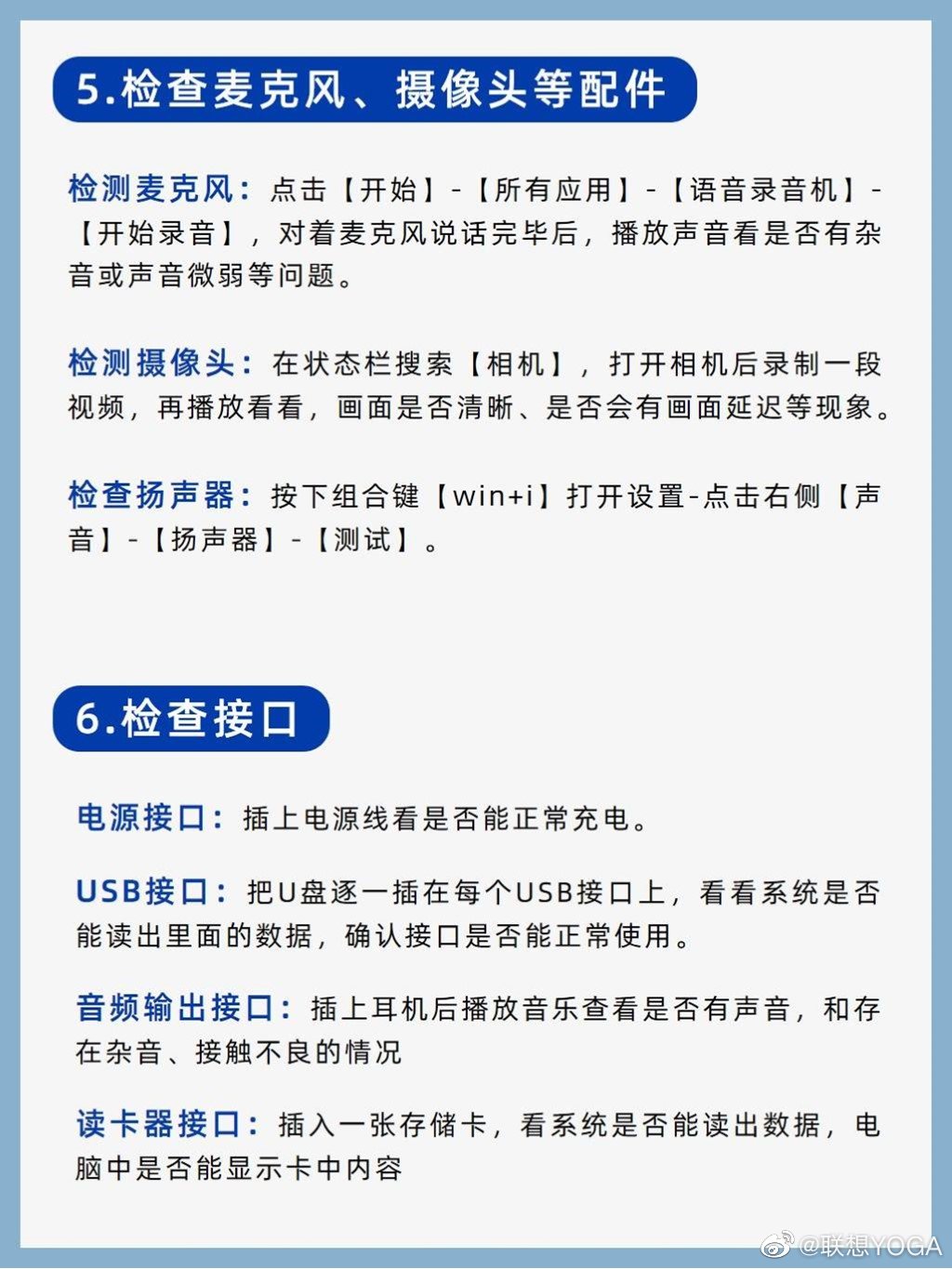 5.检查麦克风、摄像头等配件

检测麦克风：点击【开始】-【所有应用】-【语音录音机】-【开始录音】，对着麦克风说话完毕后，播放声音看是否有杂音或声音微弱等问题。

检测摄像头：在状态栏搜索【相机】，打开相机后录制一段视频，再播放看看，画面是否清晰、是否会有画面延迟等现象。

检查扬声器：按下组合键【win+i】打开设置-点击右侧【声音】-【扬声器】-【测试】。

6.检查接口

电源接口：插上电源线看是否能正常充电。

USB接口：把U盘逐一插在每个USB接口上，看看系统是否能读出里面的数据，确认接口是否能正常使用。

音频输出接口：插上耳机后播放音乐查看是否有声音，和存在杂音、接触不良的情况

读卡器接口：插入一张存储卡，看系统是否能读出数据，电脑中是否能显示卡中内容

@联想YOGA